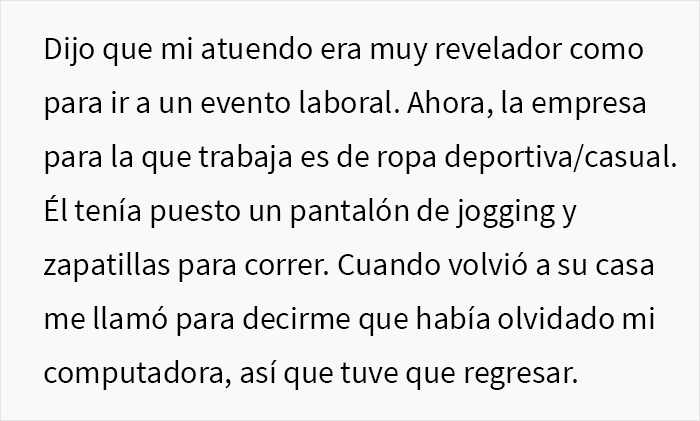 Dijo que mi atuendo era muy revelador como para ir a un evento laboral. Ahora, la empresa para la que trabaja es de ropa deportiva/casual. Él tenía puesto un pantalón de jogging y zapatillas para correr. Cuando volvió a su casa me llamó para decirme que había olvidado mi computadora, así que tuve que regresar.